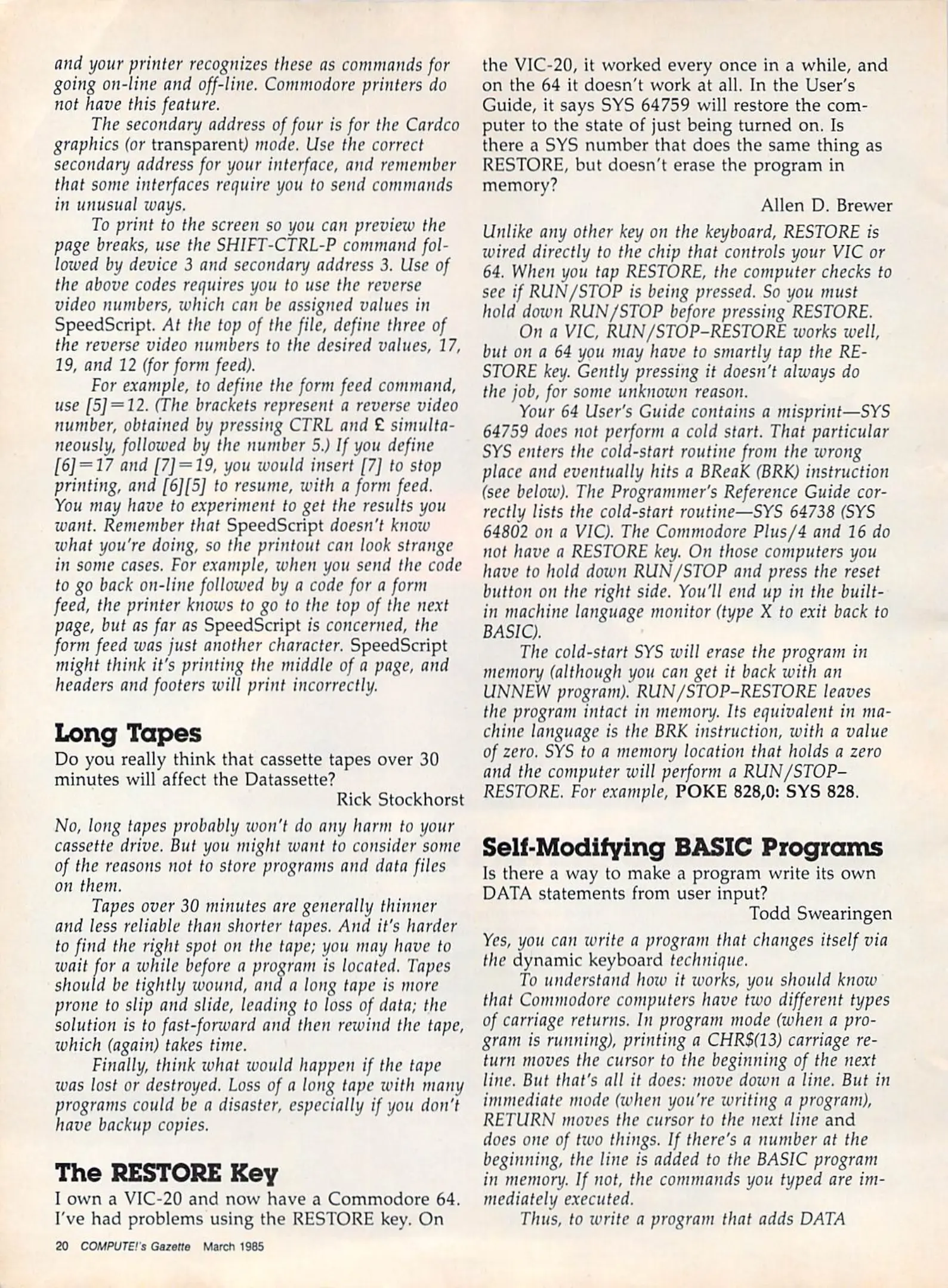 and your printer recognizes these as commands for going on-line and off-line. Commodore printers do not have this feature.

The secondary address of four is for the Cardco graphics (or transparent) mode. Use the correct secondary address for your interface, and remember that some interfaces require you to send commands in unusual ways.

To print to the screen so you can preview the page breaks, use the SHIFT-CTRL-P command followed by device 3 and secondary address 3. Use of the above codes requires you to use the reverse video numbers, which can be assigned values in SpeedScript. At the top of the file, define three of the reverse video numbers to the desired values, 17, 19, and 12 (for form feed).

For example, to define the form feed command, use [5]=12. (The brackets represent a reverse video number, obtained by pressing CTRL and £ simultaneously, followed by the number 5.) If you define [6]=17 and [7]=19, you would insert [7] to stop printing, and [6][5] to resume, with a form feed. You may have to experiment to get the results you want. Remember that SpeedScript doesn't know what you're doing, so the printout can look strange in some cases. For example, when you send the code to go back on-line followed by a code for a form feed, the printer knows to go to the top of the next page, but as far as SpeedScript is concerned, the form feed was just another character. SpeedScript might think it's printing the middle of a page, and headers and footers will print incorrectly.

Long Tapes

Do you really think that cassette tapes over 30 minutes will affect the Datassette?

Rick Stockhorst

No, long tapes probably won't do any harm to your cassette drive. But you might want to consider some of the reasons not to store programs and data files on them.

Tapes over 30 minutes are generally thinner and less reliable than shorter tapes. And it's harder to find the right spot on the tape; you may have to wait for a while before a program is located. Tapes should be tightly wound, and a long tape is more prone to slip and slide, leading to loss of data; the solution is to fast-forward and then rewind the tape, which (again) takes time.

Finally, think what would happen if the tape was lost or destroyed. Loss of a long tape with many programs could be a disaster, especially if you don't have backup copies.

The RESTORE Key

I own a VIC-20 and now have a Commodore 64. I've had problems using the RESTORE key. On the VIC-20, it worked every once in a while, and on the 64 it doesn't work at all. In the User's Guide, it says SYS 64759 will restore the computer to the state of just being turned on. Is there a SYS number that does the same thing as RESTORE, but doesn't erase the program in memory?

Allen D. Brewer

Unlike any other key on the keyboard, RESTORE is wired directly to the chip that controls your VIC or 64. When you tap RESTORE, the computer checks to see if RUN/STOP is being pressed. So you must hold down RUN/STOP before pressing RESTORE.

On a VIC, RUN/STOP–RESTORE works well, but on a 64 you may have to smartly tap the RESTORE key. Gently pressing it doesn't always do the job, for some unknown reason.

Your 64 User's Guide contains a misprint—SYS 64759 does not perform a cold start. That particular SYS enters the cold-start routine from the wrong place and eventually hits a BReaK (BRK) instruction (see below). The Programmer's Reference Guide correctly lists the cold-start routine—SYS 64738 (SYS 64802 on a VIC). The Commodore Plus/4 and 16 do not have a RESTORE key. On those computers you have to hold down RUN/STOP and press the reset button on the right side. You'll end up in the built-in machine language monitor (type X to exit back to BASIC).

The cold-start SYS will erase the program in memory (although you can get it back with an UNNEW program). RUN/STOP–RESTORE leaves the program intact in memory. Its equivalent in machine language is the BRK instruction, with a value of zero. SYS to a memory location that holds a zero and the computer will perform a RUN/STOP–RESTORE. For example, POKE 828,0: SYS 828.

Self-Modifying BASIC Programs

Is there a way to make a program write its own DATA statements from user input?

Todd Swearingen

Yes, you can write a program that changes itself via the dynamic keyboard technique.

To understand how it works, you should know that Commodore computers have two different types of carriage returns. In program mode (when a program is running), printing a CHR$(13) carriage return moves the cursor to the beginning of the next line. But that's all it does: move down a line. But in immediate mode (when you're writing a program), RETURN moves the cursor to the next line and does one of two things. If there's a number at the beginning, the line is added to the BASIC program in memory. If not, the commands you typed are immediately executed.

Thus, to write a program that adds DATA

20 COMPUTE!'s Gazette March 1985